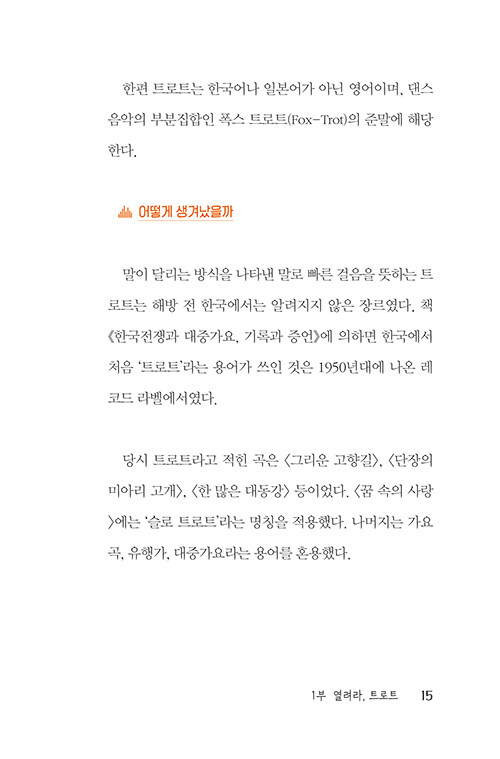 한편 트로트는 한국어나 일본어가 아닌 영어이며, 댄스 음악의 부분집합인 폭스 트로트(Fox-Trot)의 준말에 해당한다.

어떻게 생겨났을까

말이 달리는 방식을 나타낸 말로 빠른 걸음을 뜻하는 트로트는 해방 전 한국에서는 알려지지 않은 장르였다. 책 《한국전쟁과 대중가요, 기록과 증언》에 의하면 한국에서 처음 '트로트'라는 용어가 쓰인 것은 1950년대에 나온 레코드 라벨에서였다.

당시 트로트라고 적힌 곡은 〈그리운 고향길〉, 〈단장의 미아리 고개〉, 〈한 많은 대동강〉 등이었다. 〈꿈 속의 사랑〉에는 '슬로 트로트'라는 명칭을 적용했다. 나머지는 가요곡, 유행가, 대중가요라는 용어를 혼용했다.

1부 열려라, 트로트 15